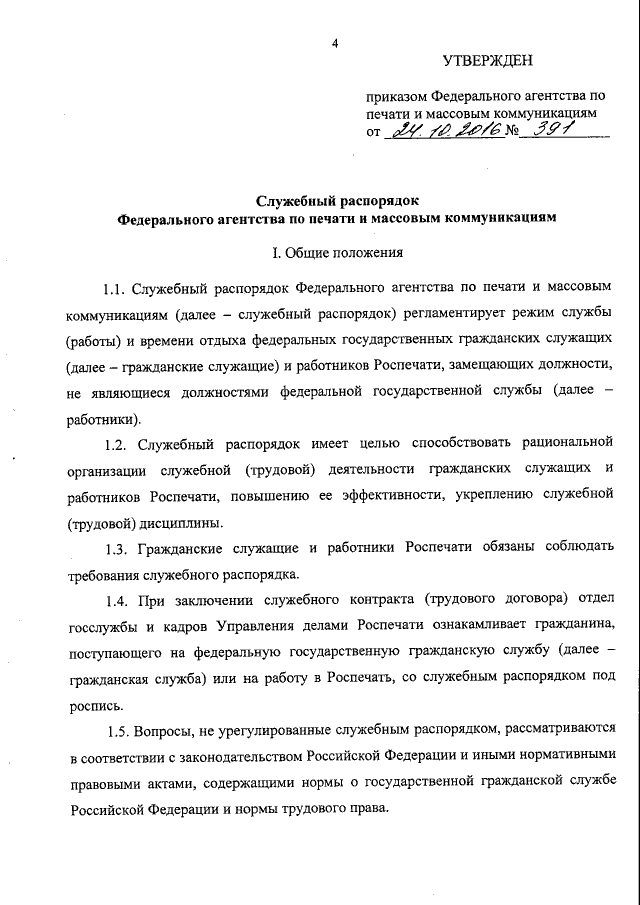 4

УТВЕРЖДЕН

приказом Федерального агентства по печати и массовым коммуникациям
от 24.10.2016 № 391

Служебный распорядок
Федерального агентства по печати и массовым коммуникациям

I. Общие положения

1.1. Служебный распорядок Федерального агентства по печати и массовым коммуникациям (далее – служебный распорядок) регламентирует режим службы (работы) и времени отдыха федеральных государственных гражданских служащих (далее – гражданские служащие) и работников Роспечати, замещающих должности, не являющиеся должностями федеральной государственной службы (далее – работники).

1.2. Служебный распорядок имеет целью способствовать рациональной организации служебной (трудовой) деятельности гражданских служащих и работников Роспечати, повышению ее эффективности, укреплению служебной (трудовой) дисциплины.

1.3. Гражданские служащие и работники Роспечати обязаны соблюдать требования служебного распорядка.

1.4. При заключении служебного контракта (трудового договора) отдел госслужбы и кадров Управления делами Роспечати ознакамливает гражданина, поступающего на федеральную государственную гражданскую службу (далее – гражданская служба) или на работу в Роспечать, со служебным распорядком под роспись.

1.5. Вопросы, не урегулированные служебным распорядком, рассматриваются в соответствии с законодательством Российской Федерации и иными нормативными правовыми актами, содержащими нормы о государственной гражданской службе Российской Федерации и нормы трудового права.